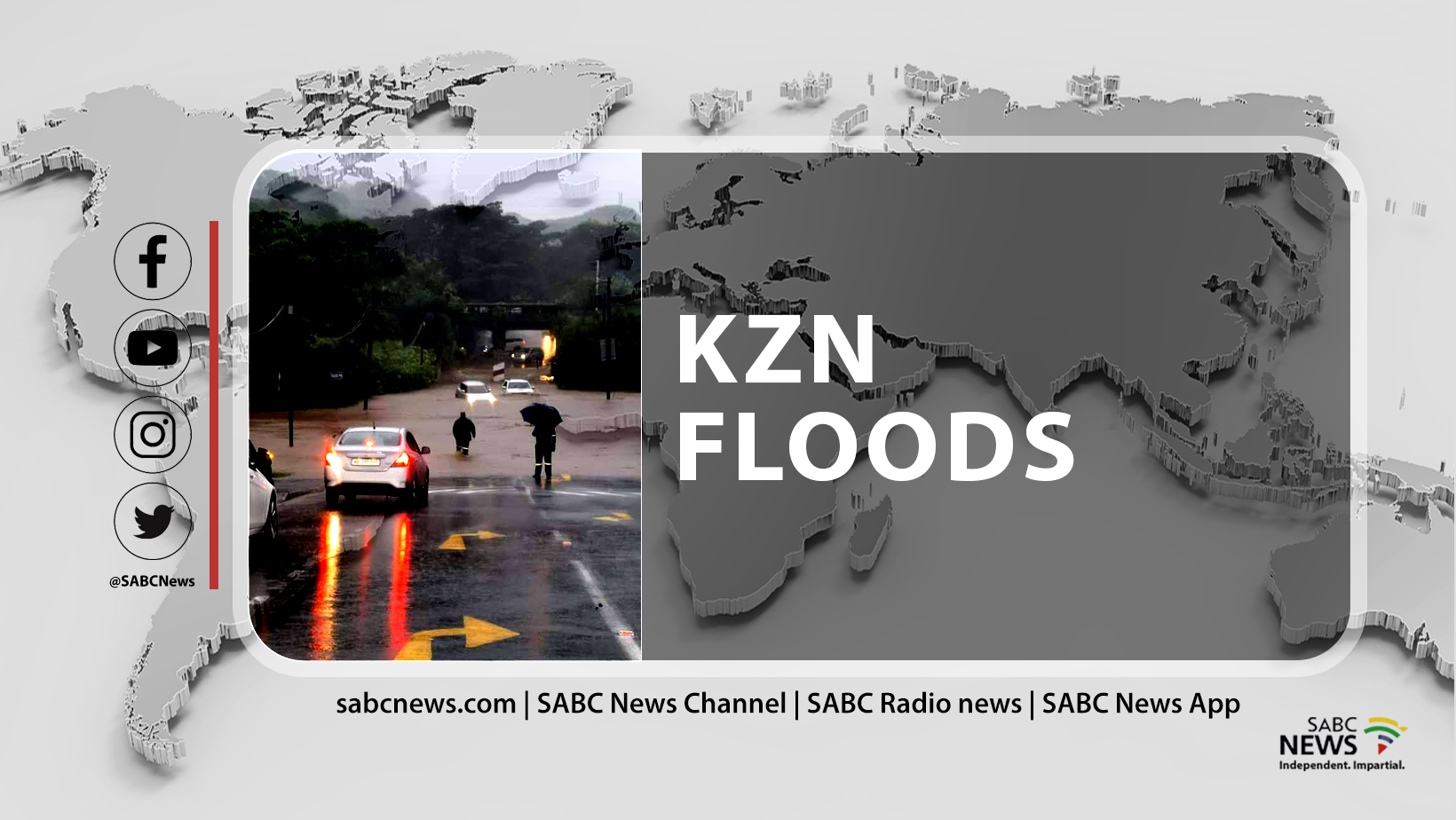 @SABCNews

KZN FLOODS

sabcnews.com | SABC News Channel | SABC Radio news | SABC News App

SABC NEWS
Independent. Impartial.